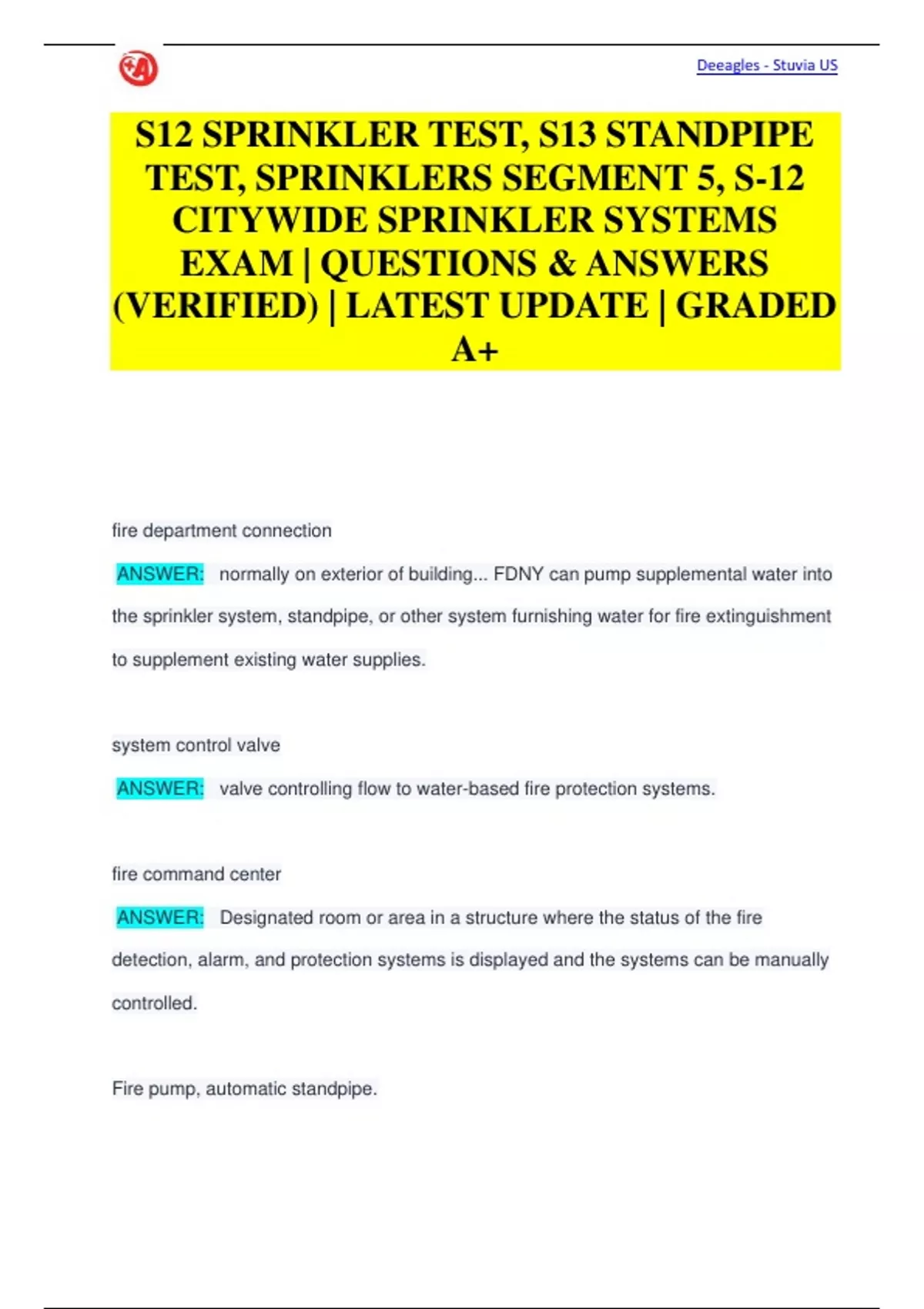 Deeagles - Stuvia US

S12 SPRINKLER TEST, S13 STANDPIPE TEST, SPRINKLERS SEGMENT 5, S-12 CITYWIDE SPRINKLER SYSTEMS EXAM | QUESTIONS & ANSWERS (VERIFIED) | LATEST UPDATE | GRADED A+

fire department connection

ANSWER: normally on exterior of building... FDNY can pump supplemental water into the sprinkler system, standpipe, or other system furnishing water for fire extinguishment to supplement existing water supplies.

system control valve

ANSWER: valve controlling flow to water-based fire protection systems.

fire command center

ANSWER: Designated room or area in a structure where the status of the fire detection, alarm, and protection systems is displayed and the systems can be manually controlled.

Fire pump, automatic standpipe.